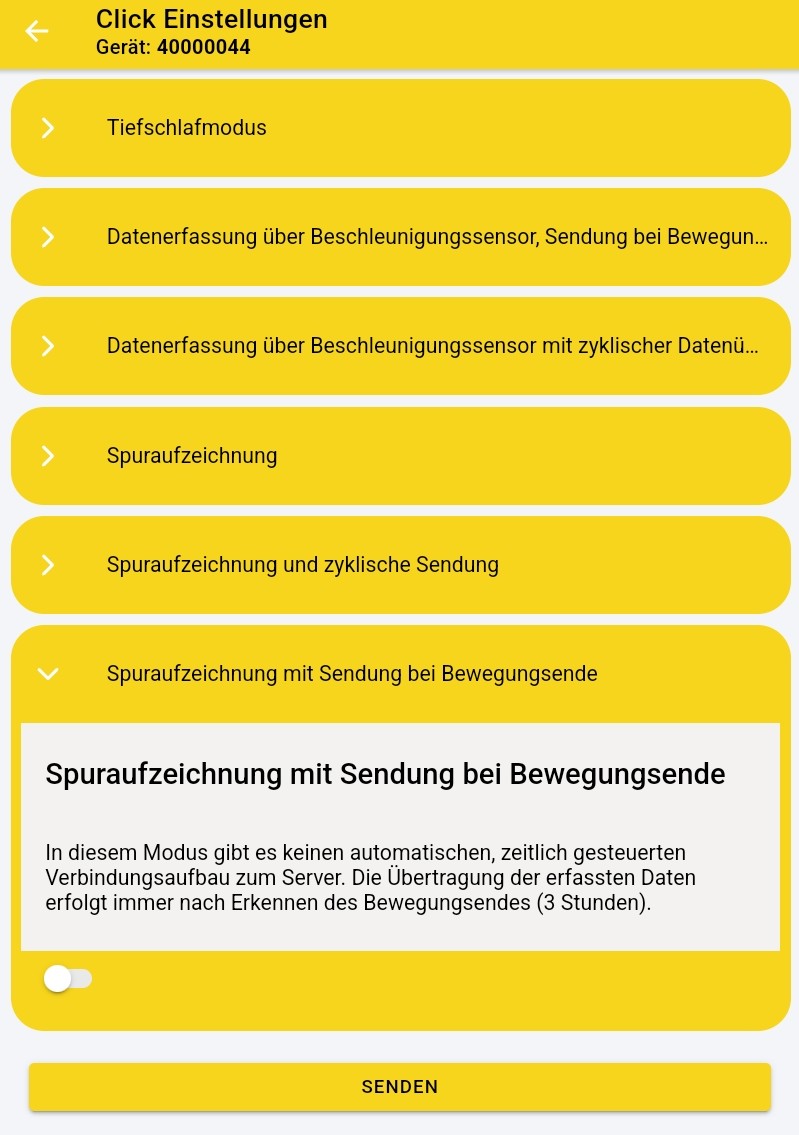 Click Einstellungen
Gerät: 40000044

Tiefschlafmodus

Datenerfassung über Beschleunigungssensor, Sendung bei Bewegun...

Datenerfassung über Beschleunigungssensor mit zyklischer Datenü...

Spuraufzeichnung

Spuraufzeichnung und zyklische Sendung

Spuraufzeichnung mit Sendung bei Bewegungsende

Spuraufzeichnung mit Sendung bei Bewegungsende

In diesem Modus gibt es keinen automatischen, zeitlich gesteuerten Verbindungsaufbau zum Server. Die Übertragung der erfassten Daten erfolgt immer nach Erkennen des Bewegungsendes (3 Stunden).

SENDEN